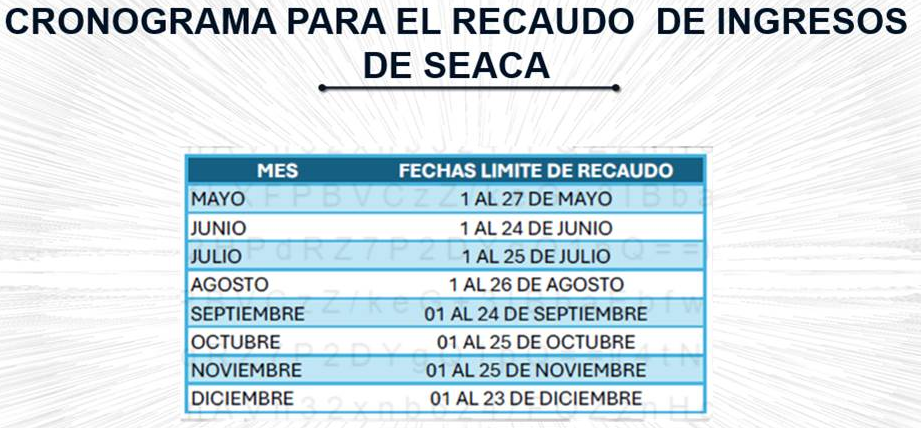 CRONOGRAMA PARA EL RECAUDO DE INGRESOS DE SEACA

| MES | FECHAS LIMITE DE RECAUDO |
|---|---|
| MAYO | 1 AL 27 DE MAYO |
| JUNIO | 1 AL 24 DE JUNIO |
| JULIO | 1 AL 25 DE JULIO |
| AGOSTO | 1 AL 26 DE AGOSTO |
| SEPTIEMBRE | 01 AL 24 DE SEPTIEMBRE |
| OCTUBRE | 01 AL 25 DE OCTUBRE |
| NOVIEMBRE | 01 AL 25 DE NOVIEMBRE |
| DICIEMBRE | 01 AL 23 DE DICIEMBRE |